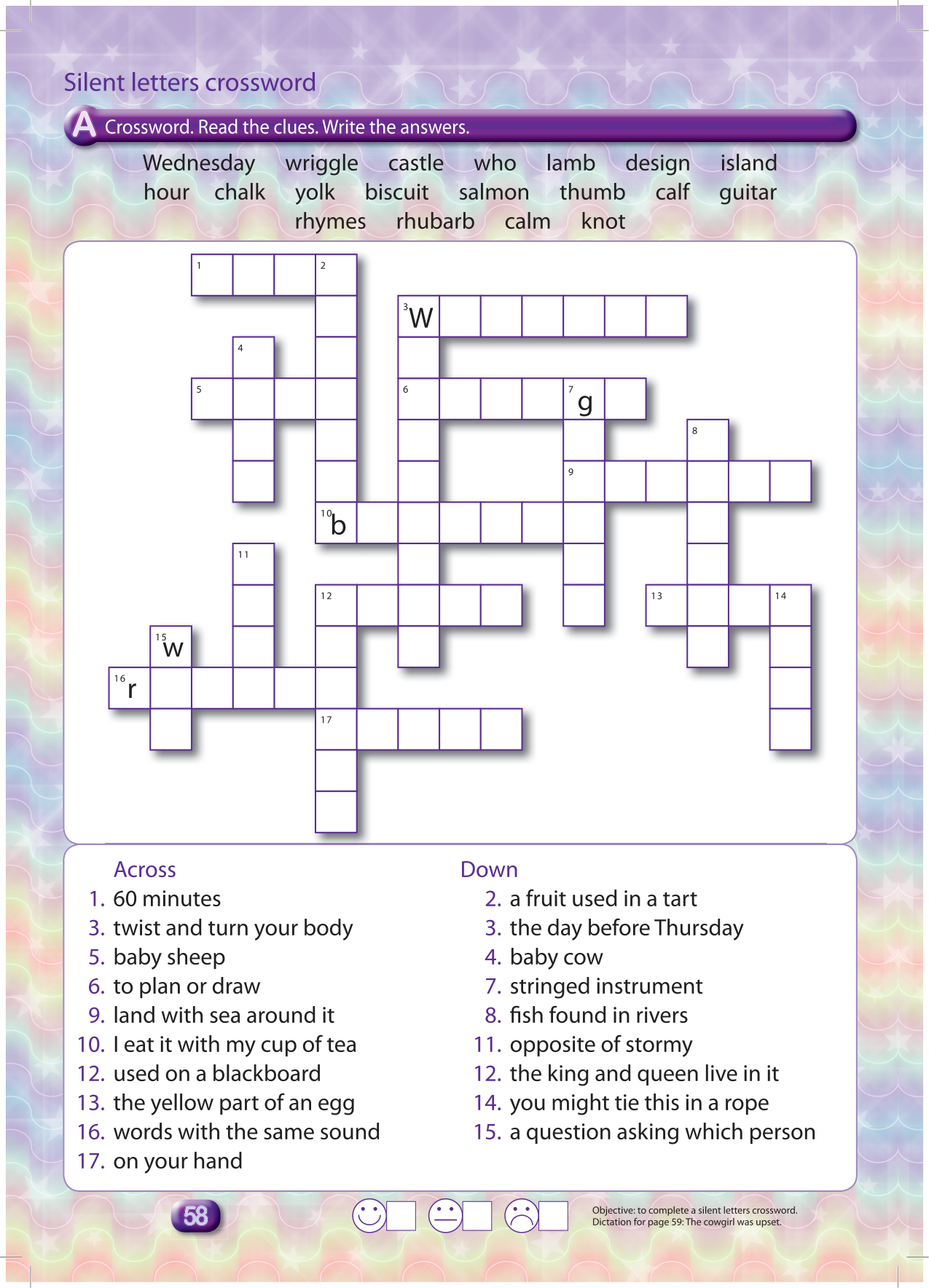 Silent letters crossword

A Crossword. Read the clues. Write the answers.

Wednesday wriggle castle who lamb design island
hour chalk yolk biscuit salmon thumb calf guitar
rhymes rhubarb calm knot

1 2
3 W
4
5 6 7 g
8
9
10 b
11
12 13 14
15 w
16 r
17

Across
1. 60 minutes
3. twist and turn your body
5. baby sheep
6. to plan or draw
9. land with sea around it
10. I eat it with my cup of tea
12. used on a blackboard
13. the yellow part of an egg
16. words with the same sound
17. on your hand

Down
2. a fruit used in a tart
3. the day before Thursday
4. baby cow
7. stringed instrument
8. fish found in rivers
11. opposite of stormy
12. the king and queen live in it
14. you might tie this in a rope
15. a question asking which person

58

Objective: to complete a silent letters crossword.
Dictation for page 59: The cowgirl was upset.